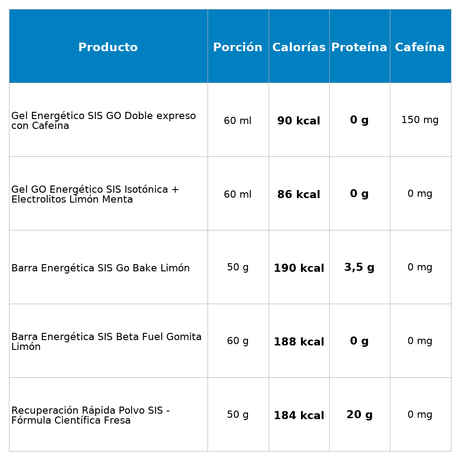 | Producto | Porción | Calorías | Proteína | Cafeína |
|---|---|---|---|---|
| Gel Energético SIS GO Doble expreso con Cafeína | 60 ml | **90 kcal** | **0 g** | 150 mg |
| Gel GO Energético SIS Isotónica + Electrolitos Limón Menta | 60 ml | **86 kcal** | **0 g** | 0 mg |
| Barra Energética SIS Go Bake Limón | 50 g | **190 kcal** | **3,5 g** | 0 mg |
| Barra Energética SIS Beta Fuel Gomita Limón | 60 g | **188 kcal** | **0 g** | 0 mg |
| Recuperación Rápida Polvo SIS - Fórmula Científica Fresa | 50 g | **184 kcal** | **20 g** | 0 mg |